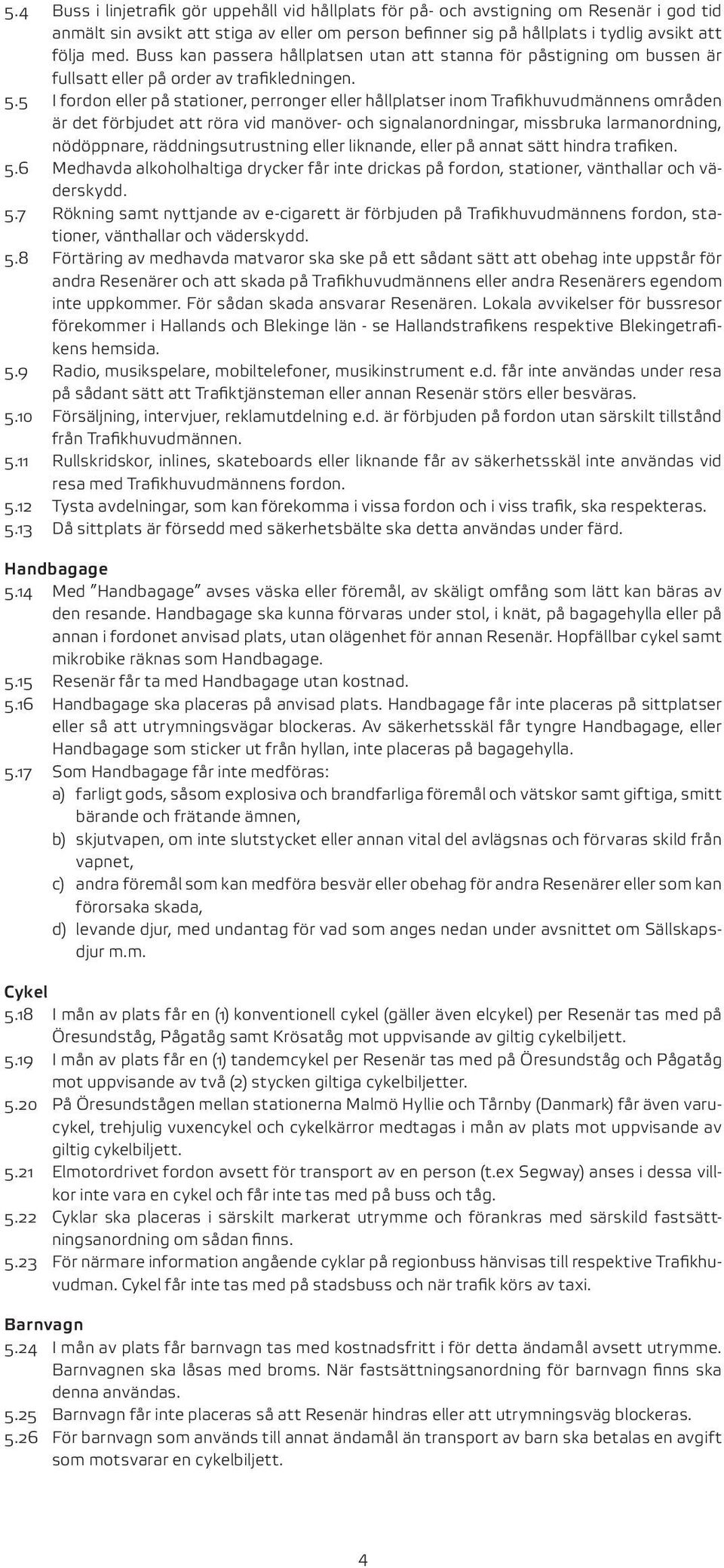 5.4 Buss i linjetrafik gör uppehåll vid hållplats för på- och avstigning om Resenär i god tid anmält sin avsikt att stiga av eller om person befinner sig på hållplats i tydlig avsikt att följa med. Buss kan passera hållplatsen utan att stanna för påstigning om bussen är fullsatt eller på order av trafikledningen.

5.5 I fordon eller på stationer, perronger eller hållplatser inom Trafikhuvudmännens områden är det förbjudet att röra vid manöver- och signalanordningar, missbruka larmanordning, nödöppnare, räddningsutrustning eller liknande, eller på annat sätt hindra trafiken.

5.6 Medhavda alkoholhaltiga drycker får inte drickas på fordon, stationer, vänthallar och väderskydd.

5.7 Rökning samt nyttjande av e-cigarett är förbjuden på Trafikhuvudmännens fordon, stationer, vänthallar och väderskydd.

5.8 Förtäring av medhavda matvaror ska ske på ett sådant sätt att obehag inte uppstår för andra Resenärer och att skada på Trafikhuvudmännens eller andra Resenärers egendom inte uppkommer. För sådan skada ansvarar Resenären. Lokala avvikelser för bussresor förekommer i Hallands och Blekinge län - se Hallandstrafikens respektive Blekingetrafikens hemsida.

5.9 Radio, musikspelare, mobiltelefoner, musikinstrument e.d. får inte användas under resa på sådant sätt att Trafiktjänsteman eller annan Resenär störs eller besväras.

5.10 Försäljning, intervjuer, reklamutdelning e.d. är förbjuden på fordon utan särskilt tillstånd från Trafikhuvudmännen.

5.11 Rullskridskor, inlines, skateboards eller liknande får av säkerhetsskäl inte användas vid resa med Trafikhuvudmännens fordon.

5.12 Tysta avdelningar, som kan förekomma i vissa fordon och i viss trafik, ska respekteras.

5.13 Då sittplats är försedd med säkerhetsbälte ska detta användas under färd.

Handbagage

5.14 Med ”Handbagage” avses väska eller föremål, av skäligt omfång som lätt kan bäras av den resande. Handbagage ska kunna förvaras under stol, i knät, på bagagehylla eller på annan i fordonet anvisad plats, utan olägenhet för annan Resenär. Hopfällbar cykel samt mikrobike räknas som Handbagage.

5.15 Resenär får ta med Handbagage utan kostnad.

5.16 Handbagage ska placeras på anvisad plats. Handbagage får inte placeras på sittplatser eller så att utrymningsvägar blockeras. Av säkerhetsskäl får tyngre Handbagage, eller Handbagage som sticker ut från hyllan, inte placeras på bagagehylla.

5.17 Som Handbagage får inte medföras:
a) farligt gods, såsom explosiva och brandfarliga föremål och vätskor samt giftiga, smitt bärande och frätande ämnen,
b) skjutvapen, om inte slutstycket eller annan vital del avlägsnas och förvaras skild från vapnet,
c) andra föremål som kan medföra besvär eller obehag för andra Resenärer eller som kan förorsaka skada,
d) levande djur, med undantag för vad som anges nedan under avsnittet om Sällskapsdjur m.m.

Cykel

5.18 I mån av plats får en (1) konventionell cykel (gäller även elcykel) per Resenär tas med på Öresundståg, Pågatåg samt Krösatåg mot uppvisande av giltig cykelbiljett.

5.19 I mån av plats får en (1) tandemcykel per Resenär tas med på Öresundståg och Pågatåg mot uppvisande av två (2) stycken giltiga cykelbiljetter.

5.20 På Öresundstågen mellan stationerna Malmö Hyllie och Tårnby (Danmark) får även varucykel, trehjulig vuxencykel och cykelkärror medtagas i mån av plats mot uppvisande av giltig cykelbiljett.

5.21 Elmotordrivet fordon avsett för transport av en person (t.ex Segway) anses i dessa villkor inte vara en cykel och får inte tas med på buss och tåg.

5.22 Cyklar ska placeras i särskilt markerat utrymme och förankras med särskild fastsättningsanordning om sådan finns.

5.23 För närmare information angående cyklar på regionbuss hänvisas till respektive Trafikhuvudman. Cykel får inte tas med på stadsbuss och när trafik körs av taxi.

Barnvagn

5.24 I mån av plats får barnvagn tas med kostnadsfritt i för detta ändamål avsett utrymme. Barnvagnen ska låsas med broms. När fastsättningsanordning för barnvagn finns ska denna användas.

5.25 Barnvagn får inte placeras så att Resenär hindras eller att utrymningsväg blockeras.

5.26 För barnvagn som används till annat ändamål än transport av barn ska betalas en avgift som motsvarar en cykelbiljett.

4